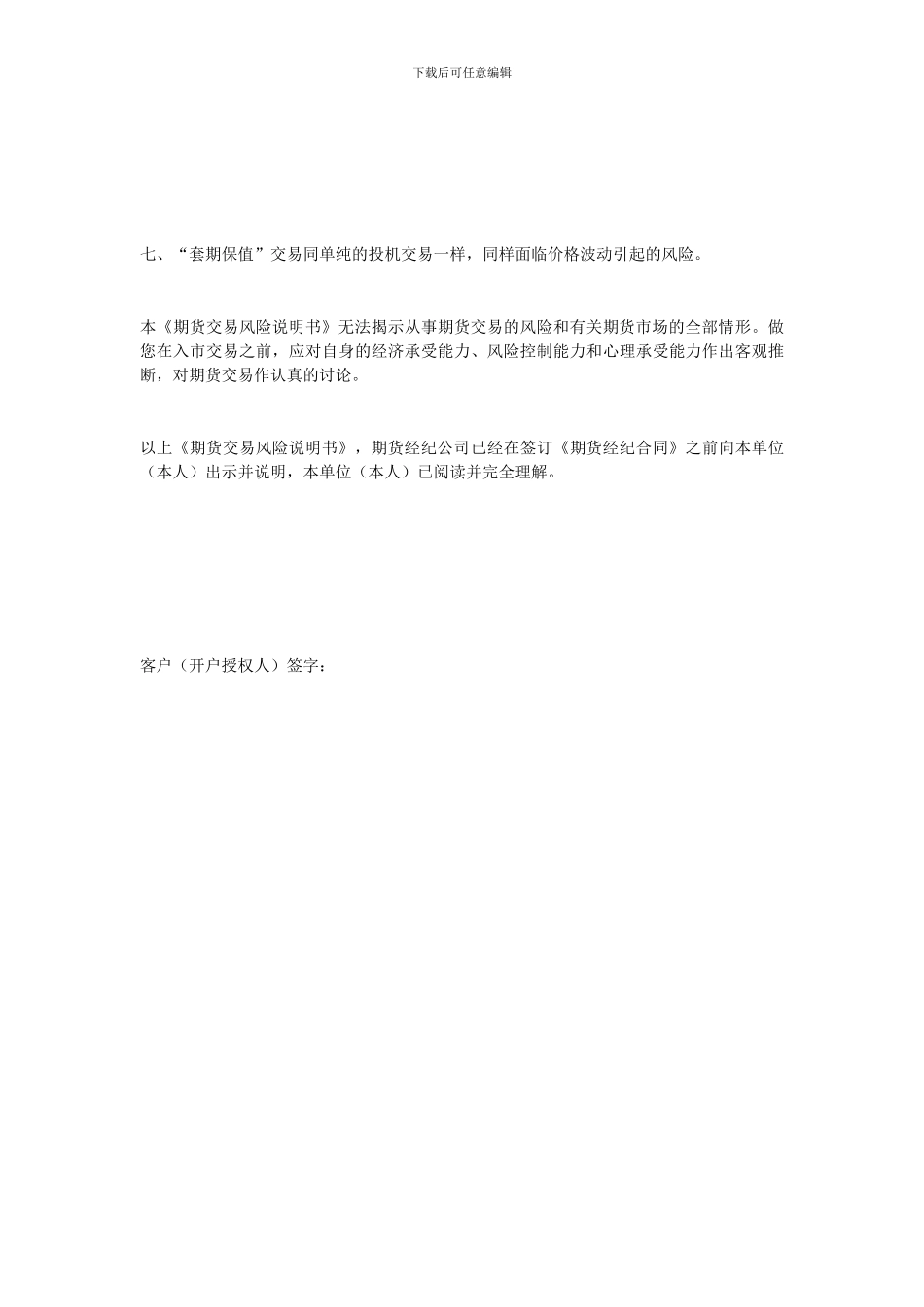 下载后可任意编辑

七、“套期保值”交易同单纯的投机交易一样，同样面临价格波动引起的风险。

本《期货交易风险说明书》无法揭示从事期货交易的风险和有关期货市场的全部情形。做您在入市交易之前，应对自身的经济承受能力、风险控制能力和心理承受能力作出客观推断，对期货交易作认真的讨论。

以上《期货交易风险说明书》，期货经纪公司已经在签订《期货经纪合同》之前向本单位（本人）出示并说明，本单位（本人）已阅读并完全理解。

客户（开户授权人）签字：